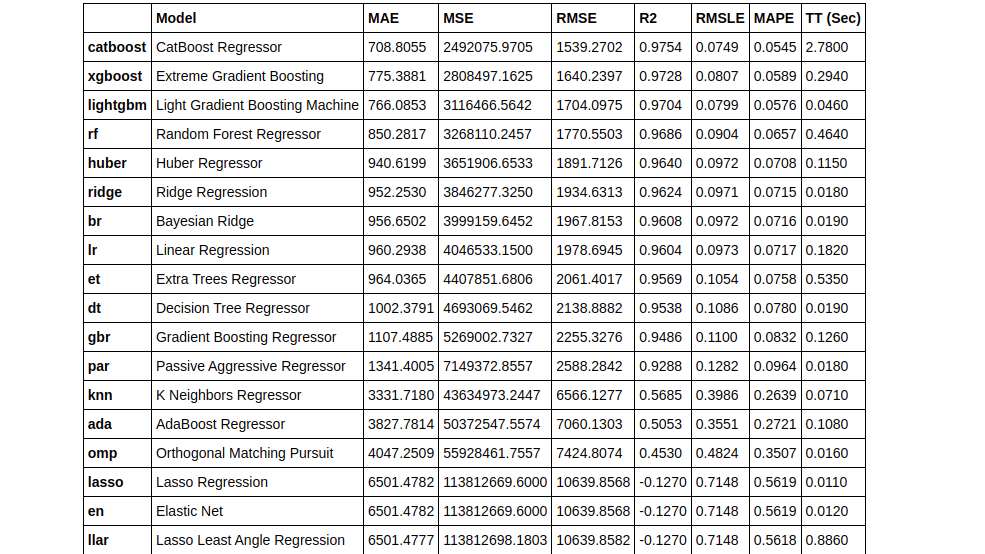 | | Model | MAE | MSE | RMSE | R2 | RMSLE | MAPE | TT (Sec) |
|---|---|---|---|---|---|---|---|---|
| catboost | CatBoost Regressor | 708.8055 | 2492075.9705 | 1539.2702 | 0.9754 | 0.0749 | 0.0545 | 2.7800 |
| xgboost | Extreme Gradient Boosting | 775.3881 | 2808497.1625 | 1640.2397 | 0.9728 | 0.0807 | 0.0589 | 0.2940 |
| lightgbm | Light Gradient Boosting Machine | 766.0853 | 3116466.5642 | 1704.0975 | 0.9704 | 0.0799 | 0.0576 | 0.0460 |
| rf | Random Forest Regressor | 850.2817 | 3268110.2457 | 1770.5503 | 0.9686 | 0.0904 | 0.0657 | 0.4640 |
| huber | Huber Regressor | 940.6199 | 3651906.6533 | 1891.7126 | 0.9640 | 0.0972 | 0.0708 | 0.1150 |
| ridge | Ridge Regression | 952.2530 | 3846277.3250 | 1934.6313 | 0.9624 | 0.0971 | 0.0715 | 0.0180 |
| br | Bayesian Ridge | 956.6502 | 3999159.6452 | 1967.8153 | 0.9608 | 0.0972 | 0.0716 | 0.0190 |
| lr | Linear Regression | 960.2938 | 4046533.1500 | 1978.6945 | 0.9604 | 0.0973 | 0.0717 | 0.1820 |
| et | Extra Trees Regressor | 964.0365 | 4407851.6806 | 2061.4017 | 0.9569 | 0.1054 | 0.0758 | 0.5350 |
| dt | Decision Tree Regressor | 1002.3791 | 4693069.5462 | 2138.8882 | 0.9538 | 0.1086 | 0.0780 | 0.0190 |
| gbr | Gradient Boosting Regressor | 1107.4885 | 5269002.7327 | 2255.3276 | 0.9486 | 0.1100 | 0.0832 | 0.1260 |
| par | Passive Aggressive Regressor | 1341.4005 | 7149372.8557 | 2588.2842 | 0.9288 | 0.1282 | 0.0964 | 0.0180 |
| knn | K Neighbors Regressor | 3331.7180 | 43634973.2447 | 6566.1277 | 0.5685 | 0.3986 | 0.2639 | 0.0710 |
| ada | AdaBoost Regressor | 3827.7814 | 50372547.5574 | 7060.1303 | 0.5053 | 0.3551 | 0.2721 | 0.1080 |
| omp | Orthogonal Matching Pursuit | 4047.2509 | 55928461.7557 | 7424.8074 | 0.4530 | 0.4824 | 0.3507 | 0.0160 |
| lasso | Lasso Regression | 6501.4782 | 113812669.6000 | 10639.8568 | -0.1270 | 0.7148 | 0.5619 | 0.0110 |
| en | Elastic Net | 6501.4782 | 113812669.6000 | 10639.8568 | -0.1270 | 0.7148 | 0.5619 | 0.0120 |
| llar | Lasso Least Angle Regression | 6501.4777 | 113812698.1803 | 10639.8582 | -0.1270 | 0.7148 | 0.5618 | 0.8860 |